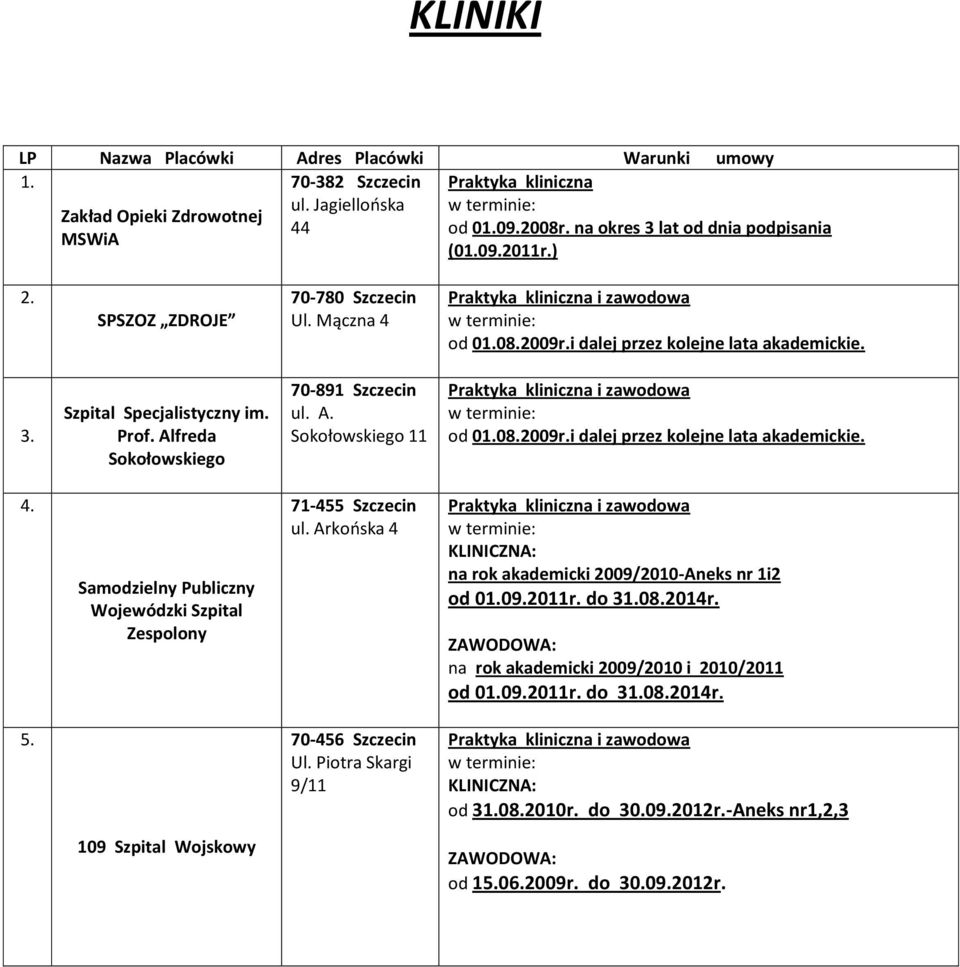 KLINIKI

| LP | Nazwa Placówki | Adres Placówki | Warunki umowy |
|---|---|---|---|
| 1. | Zakład Opieki Zdrowotnej MSWiA | 70-382 Szczecin ul. Jagiellońska 44 | Praktyka kliniczna w terminie: od 01.09.2008r. na okres 3 lat od dnia podpisania (01.09.2011r.) |
| 2. | SPSZOZ „ZDROJE” | 70-780 Szczecin Ul. Mączna 4 | Praktyka kliniczna i zawodowa w terminie: od 01.08.2009r.i dalej przez kolejne lata akademickie. |
| 3. | Szpital Specjalistyczny im. Prof. Alfreda Sokołowskiego | 70-891 Szczecin ul. A. Sokołowskiego 11 | Praktyka kliniczna i zawodowa w terminie: od 01.08.2009r.i dalej przez kolejne lata akademickie. |
| 4. | Samodzielny Publiczny Wojewódzki Szpital Zespolony | 71-455 Szczecin ul. Arkońska 4 | Praktyka kliniczna i zawodowa w terminie: KLINICZNA: na rok akademicki 2009/2010-Aneks nr 1i2 od 01.09.2011r. do 31.08.2014r. ZAWODOWA: na rok akademicki 2009/2010 i 2010/2011 od 01.09.2011r. do 31.08.2014r. |
| 5. | 109 Szpital Wojskowy | 70-456 Szczecin Ul. Piotra Skargi 9/11 | Praktyka kliniczna i zawodowa w terminie: KLINICZNA: od 31.08.2010r. do 30.09.2012r.-Aneks nr1,2,3 ZAWODOWA: od 15.06.2009r. do 30.09.2012r. |